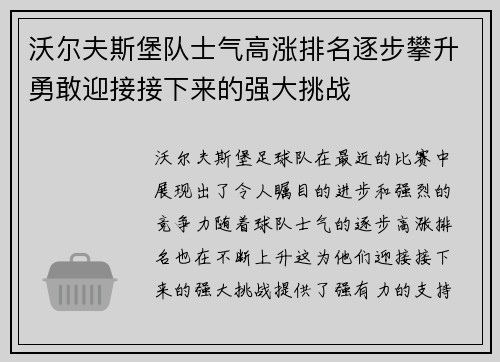 沃尔夫斯堡队士气高涨排名逐步攀升勇敢迎接接下来的强大挑战

沃尔夫斯堡足球队在最近的比赛中展现出了令人瞩目的进步和强烈的竞争力随着球队士气的逐步高涨排名也在不断上升这为他们迎接接下来的强大挑战提供了强有力的支持